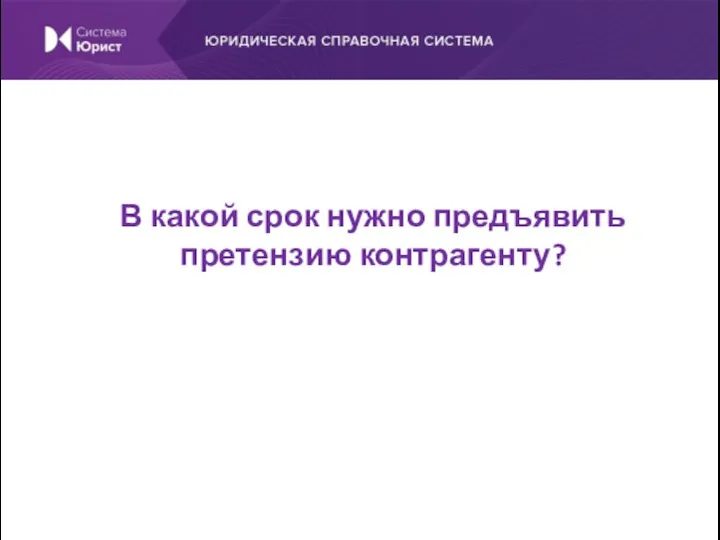 Система
Юрист

ЮРИДИЧЕСКАЯ СПРАВОЧНАЯ СИСТЕМА

В какой срок нужно предъявить претензию контрагенту?